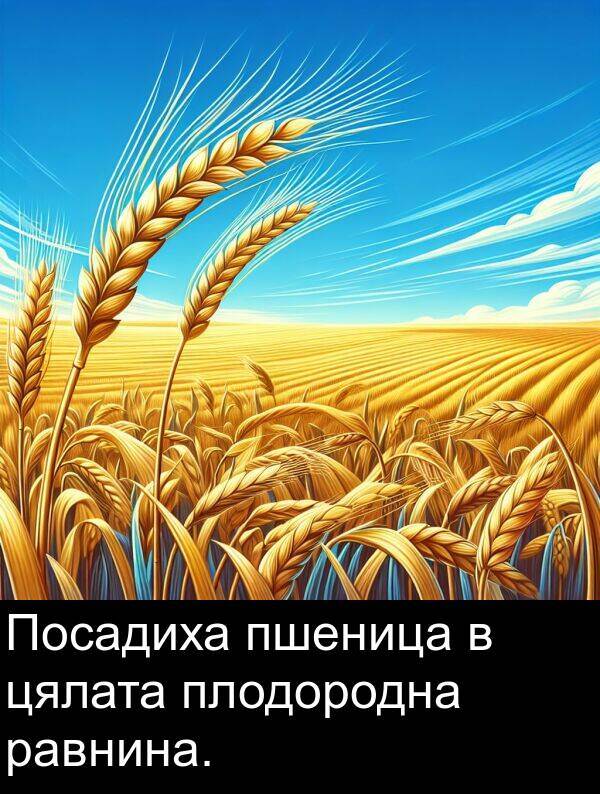 Посадиха пшеница в цялата плодородна равнина.